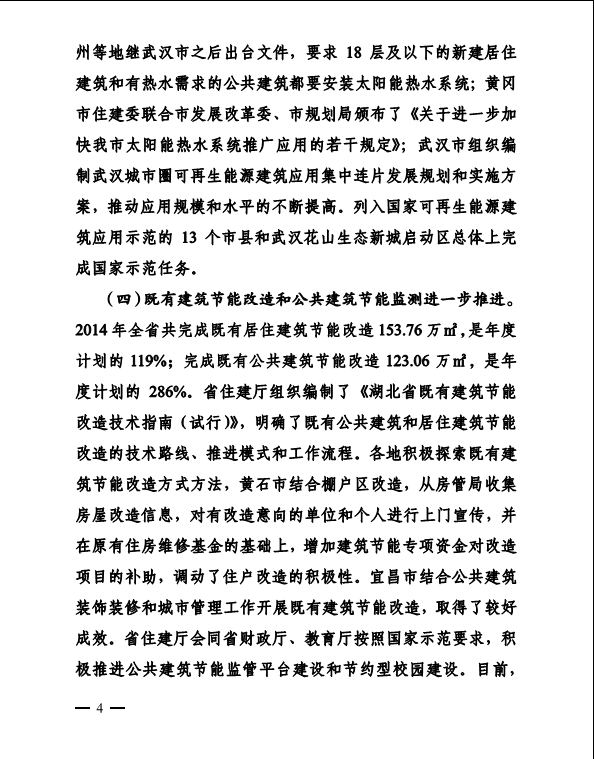 州等地继武汉市之后出台文件，要求 18 层及以下的新建居住建筑和有热水需求的公共建筑都要安装太阳能热水系统；黄冈市住建委联合市发展改革委、市规划局颁布了《关于进一步加快我市太阳能热水系统推广应用的若干规定》；武汉市组织编制武汉城市圈可再生能源建筑应用集中连片发展规划和实施方案，推动应用规模和水平的不断提高。列入国家可再生能源建筑应用示范的 13 个市县和武汉花山生态新城启动区总体上完成国家示范任务。

（四）既有建筑节能改造和公共建筑节能监测进一步推进。2014 年全省共完成既有居住建筑节能改造 153.76 万㎡，是年度计划的 119%；完成既有公共建筑节能改造 123.06 万㎡，是年度计划的 286%。省住建厅组织编制了《湖北省既有建筑节能改造技术指南（试行）》，明确了既有公共建筑和居住建筑节能改造的技术路线、推进模式和工作流程。各地积极探索既有建筑节能改造方式方法，黄石市结合棚户区改造，从房管局收集房屋改造信息，对有改造意向的单位和个人进行上门宣传，并在原有住房维修基金的基础上，增加建筑节能专项资金对改造项目的补助，调动了住户改造的积极性。宜昌市结合公共建筑装饰装修和城市管理工作开展既有建筑节能改造，取得了较好成效。省住建厅会同省财政厅、教育厅按照国家示范要求，积极推进公共建筑节能监管平台建设和节约型校园建设。目前，

— 4 —